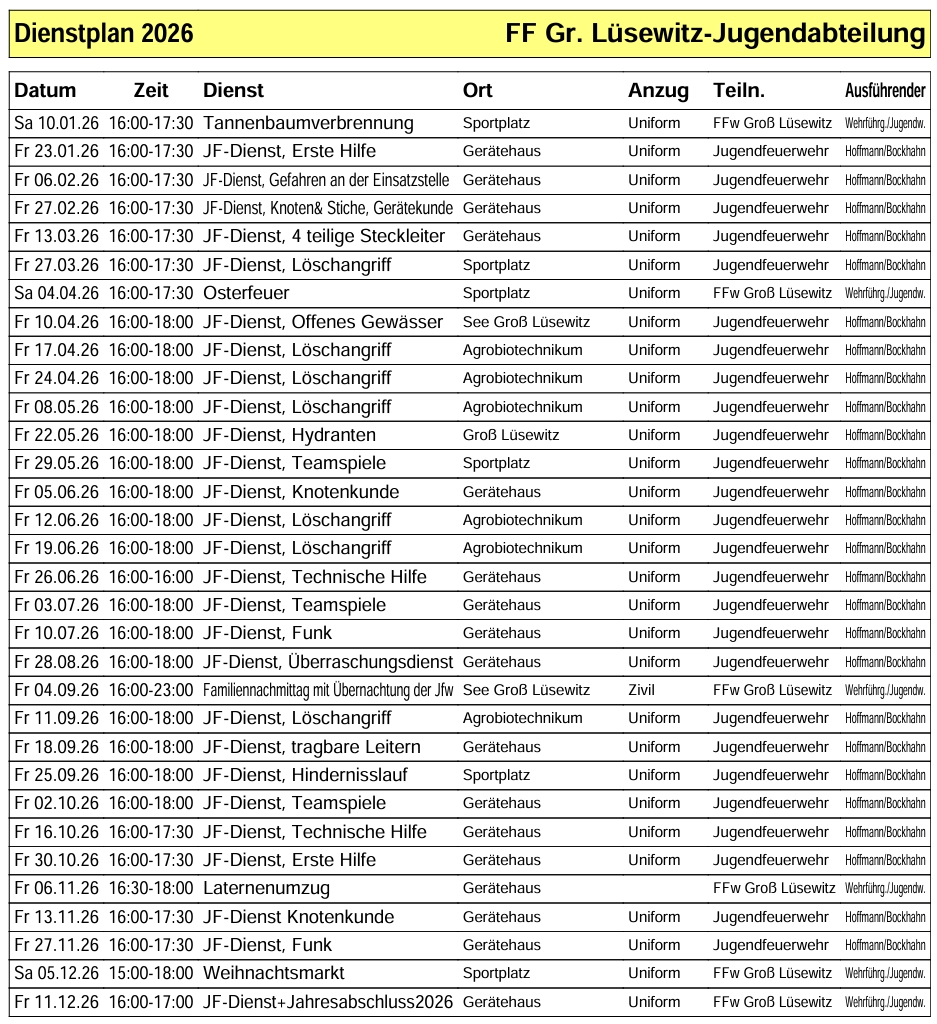 Dienstplan 2026 FF Gr. Lüsewitz-Jugendabteilung

| Datum | Zeit | Dienst | Ort | Anzug | Teiln. | Ausführender |
|---|---|---|---|---|---|---|
| Sa 10.01.26 | 16:00-17:30 | Tannenbaumverbrennung | Sportplatz | Uniform | FFw Groß Lüsewitz | Wehrführg./Jugendw. |
| Fr 23.01.26 | 16:00-17:30 | JF-Dienst, Erste Hilfe | Gerätehaus | Uniform | Jugendfeuerwehr | Hoffmann/Bockhahn |
| Fr 06.02.26 | 16:00-17:30 | JF-Dienst, Gefahren an der Einsatzstelle | Gerätehaus | Uniform | Jugendfeuerwehr | Hoffmann/Bockhahn |
| Fr 27.02.26 | 16:00-17:30 | JF-Dienst, Knoten& Stiche, Gerätekunde | Gerätehaus | Uniform | Jugendfeuerwehr | Hoffmann/Bockhahn |
| Fr 13.03.26 | 16:00-17:30 | JF-Dienst, 4 teilige Steckleiter | Gerätehaus | Uniform | Jugendfeuerwehr | Hoffmann/Bockhahn |
| Fr 27.03.26 | 16:00-17:30 | JF-Dienst, Löschangriff | Sportplatz | Uniform | Jugendfeuerwehr | Hoffmann/Bockhahn |
| Sa 04.04.26 | 16:00-17:30 | Osterfeuer | Sportplatz | Uniform | FFw Groß Lüsewitz | Wehrführg./Jugendw. |
| Fr 10.04.26 | 16:00-18:00 | JF-Dienst, Offenes Gewässer | See Groß Lüsewitz | Uniform | Jugendfeuerwehr | Hoffmann/Bockhahn |
| Fr 17.04.26 | 16:00-18:00 | JF-Dienst, Löschangriff | Agrobiotechnikum | Uniform | Jugendfeuerwehr | Hoffmann/Bockhahn |
| Fr 24.04.26 | 16:00-18:00 | JF-Dienst, Löschangriff | Agrobiotechnikum | Uniform | Jugendfeuerwehr | Hoffmann/Bockhahn |
| Fr 08.05.26 | 16:00-18:00 | JF-Dienst, Löschangriff | Agrobiotechnikum | Uniform | Jugendfeuerwehr | Hoffmann/Bockhahn |
| Fr 22.05.26 | 16:00-18:00 | JF-Dienst, Hydranten | Groß Lüsewitz | Uniform | Jugendfeuerwehr | Hoffmann/Bockhahn |
| Fr 29.05.26 | 16:00-18:00 | JF-Dienst, Teamspiele | Sportplatz | Uniform | Jugendfeuerwehr | Hoffmann/Bockhahn |
| Fr 05.06.26 | 16:00-18:00 | JF-Dienst, Knotenkunde | Gerätehaus | Uniform | Jugendfeuerwehr | Hoffmann/Bockhahn |
| Fr 12.06.26 | 16:00-18:00 | JF-Dienst, Löschangriff | Agrobiotechnikum | Uniform | Jugendfeuerwehr | Hoffmann/Bockhahn |
| Fr 19.06.26 | 16:00-18:00 | JF-Dienst, Löschangriff | Agrobiotechnikum | Uniform | Jugendfeuerwehr | Hoffmann/Bockhahn |
| Fr 26.06.26 | 16:00-16:00 | JF-Dienst, Technische Hilfe | Gerätehaus | Uniform | Jugendfeuerwehr | Hoffmann/Bockhahn |
| Fr 03.07.26 | 16:00-18:00 | JF-Dienst, Teamspiele | Gerätehaus | Uniform | Jugendfeuerwehr | Hoffmann/Bockhahn |
| Fr 10.07.26 | 16:00-18:00 | JF-Dienst, Funk | Gerätehaus | Uniform | Jugendfeuerwehr | Hoffmann/Bockhahn |
| Fr 28.08.26 | 16:00-18:00 | JF-Dienst, Überraschungsdienst | Gerätehaus | Uniform | Jugendfeuerwehr | Hoffmann/Bockhahn |
| Fr 04.09.26 | 16:00-23:00 | Familiennachmittag mit Übernachtung der Jfw | See Groß Lüsewitz | Zivil | FFw Groß Lüsewitz | Wehrführg./Jugendw. |
| Fr 11.09.26 | 16:00-18:00 | JF-Dienst, Löschangriff | Agrobiotechnikum | Uniform | Jugendfeuerwehr | Hoffmann/Bockhahn |
| Fr 18.09.26 | 16:00-18:00 | JF-Dienst, tragbare Leitern | Gerätehaus | Uniform | Jugendfeuerwehr | Hoffmann/Bockhahn |
| Fr 25.09.26 | 16:00-18:00 | JF-Dienst, Hindernisslauf | Sportplatz | Uniform | Jugendfeuerwehr | Hoffmann/Bockhahn |
| Fr 02.10.26 | 16:00-18:00 | JF-Dienst, Teamspiele | Gerätehaus | Uniform | Jugendfeuerwehr | Hoffmann/Bockhahn |
| Fr 16.10.26 | 16:00-17:30 | JF-Dienst, Technische Hilfe | Gerätehaus | Uniform | Jugendfeuerwehr | Hoffmann/Bockhahn |
| Fr 30.10.26 | 16:00-17:30 | JF-Dienst, Erste Hilfe | Gerätehaus | Uniform | Jugendfeuerwehr | Hoffmann/Bockhahn |
| Fr 06.11.26 | 16:30-18:00 | Laternenumzug | Gerätehaus | | FFw Groß Lüsewitz | Wehrführg./Jugendw. |
| Fr 13.11.26 | 16:00-17:30 | JF-Dienst Knotenkunde | Gerätehaus | Uniform | Jugendfeuerwehr | Hoffmann/Bockhahn |
| Fr 27.11.26 | 16:00-17:30 | JF-Dienst, Funk | Gerätehaus | Uniform | Jugendfeuerwehr | Hoffmann/Bockhahn |
| Sa 05.12.26 | 15:00-18:00 | Weihnachtsmarkt | Sportplatz | Uniform | FFw Groß Lüsewitz | Wehrführg./Jugendw. |
| Fr 11.12.26 | 16:00-17:00 | JF-Dienst+Jahresabschluss2026 | Gerätehaus | Uniform | FFw Groß Lüsewitz | Wehrführg./Jugendw. |